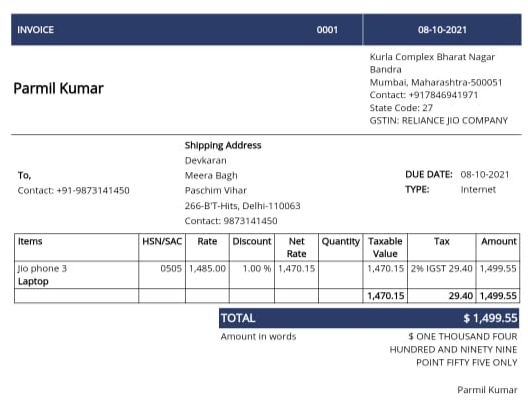 INVOICE 0001 08-10-2021

Parmil Kumar

Kurla Complex Bharat Nagar
Bandra
Mumbai, Maharashtra-500051
Contact: +917846941971
State Code: 27
GSTIN: RELIANCE JIO COMPANY

To,
Contact: +91-9873141450

Shipping Address
Devkaran
Meera Bagh
Paschim Vihar
266-B'T-Hits, Delhi-110063
Contact: 9873141450

DUE DATE: 08-10-2021
TYPE: Internet

| Items | HSN/SAC | Rate | Discount | Net Rate | Quantity | Taxable Value | Tax | Amount |
|---|---|---|---|---|---|---|---|---|
| Jio phone 3 Laptop | 0505 | 1,485.00 | 1.00 % | 1,470.15 | | 1,470.15 | 2% IGST 29.40 | 1,499.55 |
| | | | | | | 1,470.15 | 29.40 | 1,499.55 |

TOTAL $ 1,499.55

Amount in words $ ONE THOUSAND FOUR HUNDRED AND NINETY NINE POINT FIFTY FIVE ONLY

Parmil Kumar